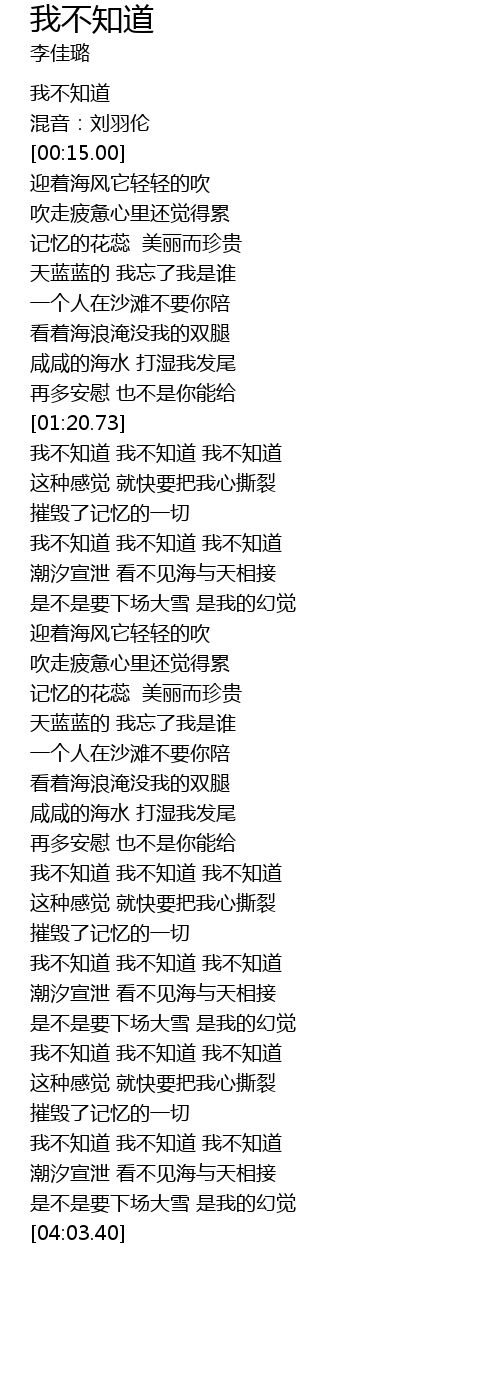 我不知道
李佳璐

我不知道
混音：刘羽伦
[00:15.00]
迎着海风它轻轻的吹
吹走疲惫心里还觉得累
记忆的花蕊 美丽而珍贵
天蓝蓝的 我忘了我是谁
一个人在沙滩不要你陪
看着海浪淹没我的双腿
咸咸的海水 打湿我发尾
再多安慰 也不是你能给
[01:20.73]
我不知道 我不知道 我不知道
这种感觉 就快要把我心撕裂
摧毁了记忆的一切
我不知道 我不知道 我不知道
潮汐宣泄 看不见海与天相接
是不是要下场大雪 是我的幻觉
迎着海风它轻轻的吹
吹走疲惫心里还觉得累
记忆的花蕊 美丽而珍贵
天蓝蓝的 我忘了我是谁
一个人在沙滩不要你陪
看着海浪淹没我的双腿
咸咸的海水 打湿我发尾
再多安慰 也不是你能给
我不知道 我不知道 我不知道
这种感觉 就快要把我心撕裂
摧毁了记忆的一切
我不知道 我不知道 我不知道
潮汐宣泄 看不见海与天相接
是不是要下场大雪 是我的幻觉
我不知道 我不知道 我不知道
这种感觉 就快要把我心撕裂
摧毁了记忆的一切
我不知道 我不知道 我不知道
潮汐宣泄 看不见海与天相接
是不是要下场大雪 是我的幻觉
[04:03.40]